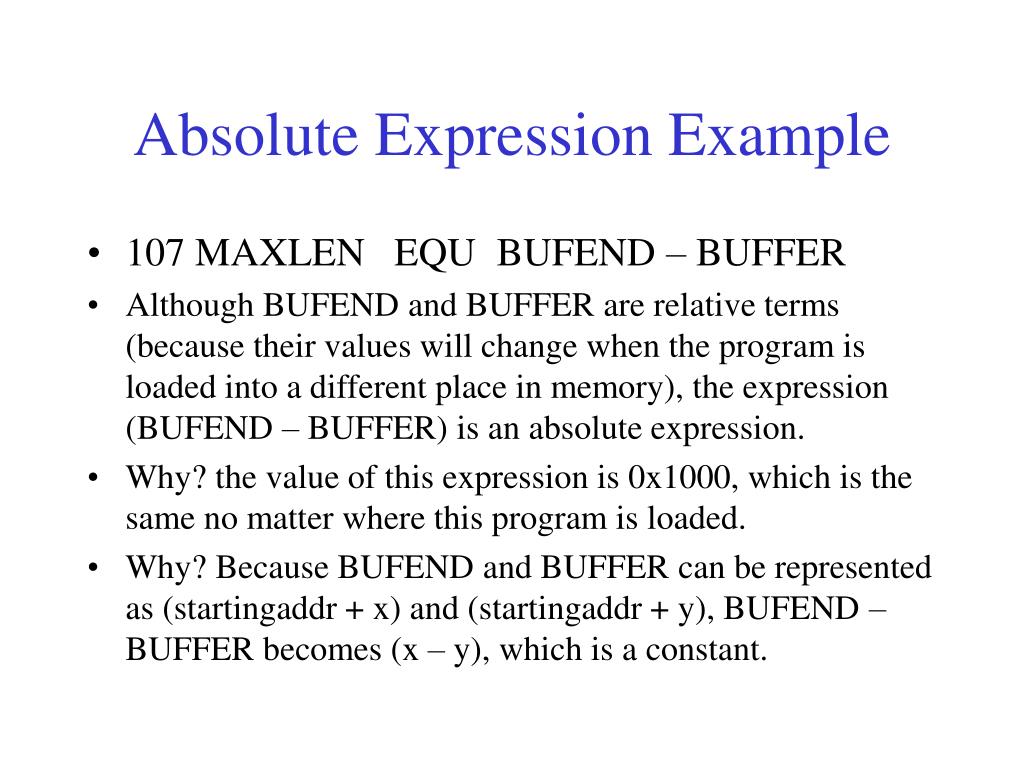 Absolute Expression Example

• 107 MAXLEN EQU BUFEND – BUFFER
• Although BUFEND and BUFFER are relative terms (because their values will change when the program is loaded into a different place in memory), the expression (BUFEND – BUFFER) is an absolute expression.
• Why? the value of this expression is 0x1000, which is the same no matter where this program is loaded.
• Why? Because BUFEND and BUFFER can be represented as (startingaddr + x) and (startingaddr + y), BUFEND – BUFFER becomes (x – y), which is a constant.